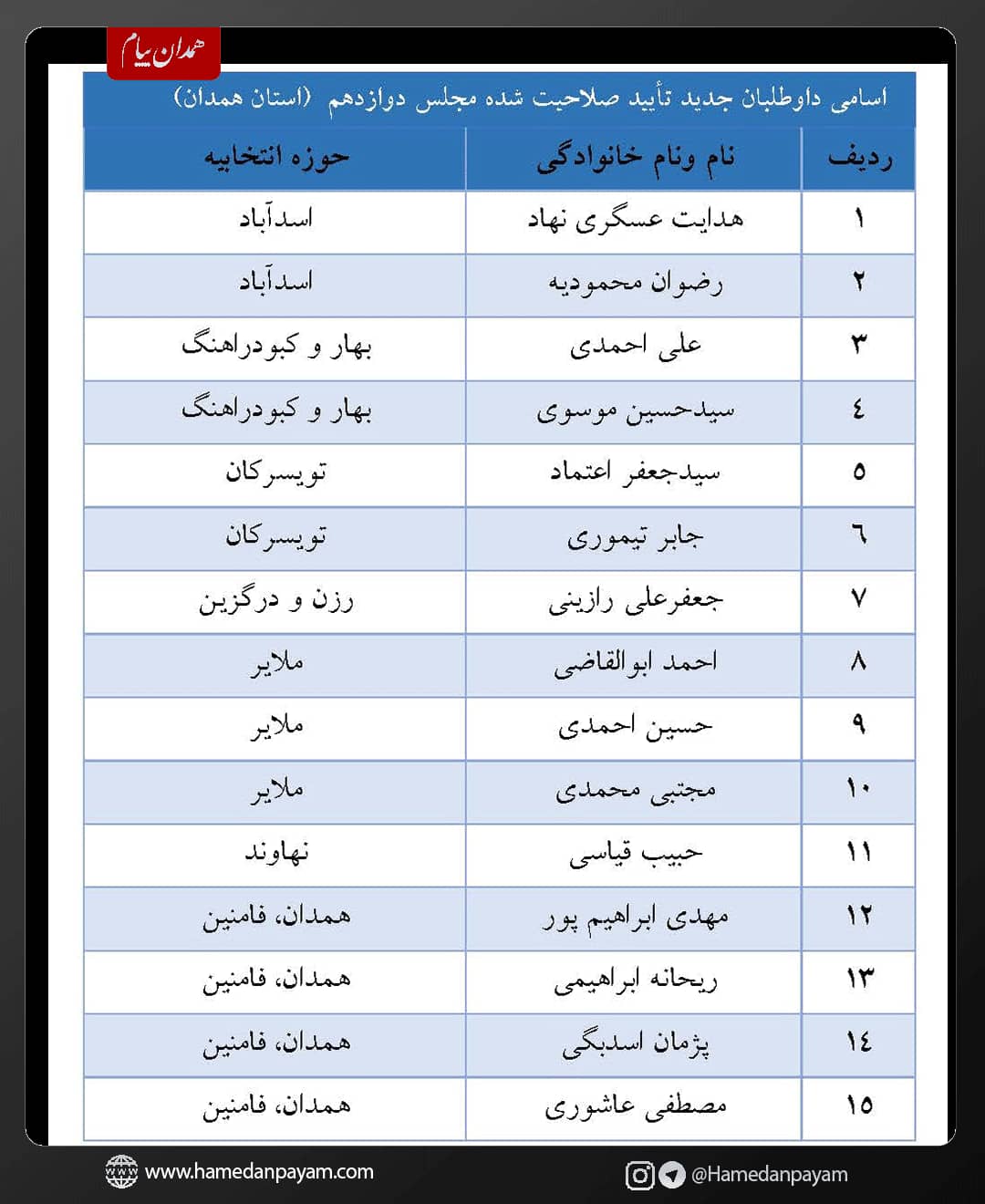 همدان پیام

اسامی داوطلبان جدید تأیید صلاحیت شده مجلس دوازدهم (استان همدان)

| ردیف | نام ونام خانوادگی | حوزه انتخابیه |
|---|---|---|
| ۱ | هدایت عسگری نهاد | اسدآباد |
| ۲ | رضوان محمودیه | اسدآباد |
| ۳ | علی احمدی | بهار و کبودراهنگ |
| ٤ | سیدحسین موسوی | بهار و کبودراهنگ |
| ٥ | سیدجعفر اعتماد | تویسرکان |
| ٦ | جابر تیموری | تویسرکان |
| ۷ | جعفرعلی رازینی | رزن و درگزین |
| ۸ | احمد ابوالقاضی | ملایر |
| ۹ | حسین احمدی | ملایر |
| ۱۰ | مجتبی محمدی | ملایر |
| ۱۱ | حبیب قیاسی | نهاوند |
| ۱۲ | مهدی ابراهیم پور | همدان، فامنین |
| ۱۳ | ریحانه ابراهیمی | همدان، فامنین |
| ۱٤ | پژمان اسدبگی | همدان، فامنین |
| ۱٥ | مصطفی عاشوری | همدان، فامنین |

www.hamedanpayam.com

@Hamedanpayam